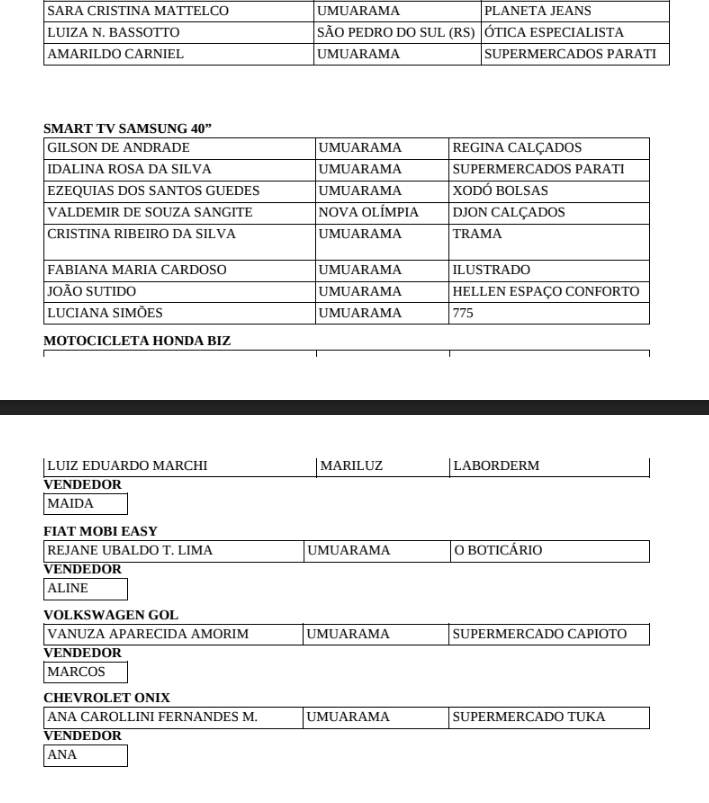 | SARA CRISTINA MATTELCO | UMUARAMA | PLANETA JEANS |
|---|---|---|
| LUIZA N. BASSOTTO | SÃO PEDRO DO SUL (RS) | ÓTICA ESPECIALISTA |
| AMARILDO CARNIEL | UMUARAMA | SUPERMERCADOS PARATI |

SMART TV SAMSUNG 40"

| GILSON DE ANDRADE | UMUARAMA | REGINA CALÇADOS |
|---|---|---|
| IDALINA ROSA DA SILVA | UMUARAMA | SUPERMERCADOS PARATI |
| EZEQUIAS DOS SANTOS GUEDES | UMUARAMA | XODÓ BOLSAS |
| VALDEMIR DE SOUZA SANGITE | NOVA OLÍMPIA | DJON CALÇADOS |
| CRISTINA RIBEIRO DA SILVA | UMUARAMA | TRAMA |
| FABIANA MARIA CARDOSO | UMUARAMA | ILUSTRADO |
| JOÃO SUTIDO | UMUARAMA | HELLEN ESPAÇO CONFORTO |
| LUCIANA SIMÕES | UMUARAMA | 775 |

MOTOCICLETA HONDA BIZ

| LUIZ EDUARDO MARCHI | MARILUZ | LABORDERM |
|---|---|---|

VENDEDOR
MAIDA

FIAT MOBI EASY

| REJANE UBALDO T. LIMA | UMUARAMA | O BOTICÁRIO |
|---|---|---|

VENDEDOR
ALINE

VOLKSWAGEN GOL

| VANUZA APARECIDA AMORIM | UMUARAMA | SUPERMERCADO CAPIOTO |
|---|---|---|

VENDEDOR
MARCOS

CHEVROLET ONIX

| ANA CAROLLINI FERNANDES M. | UMUARAMA | SUPERMERCADO TUKA |
|---|---|---|

VENDEDOR
ANA